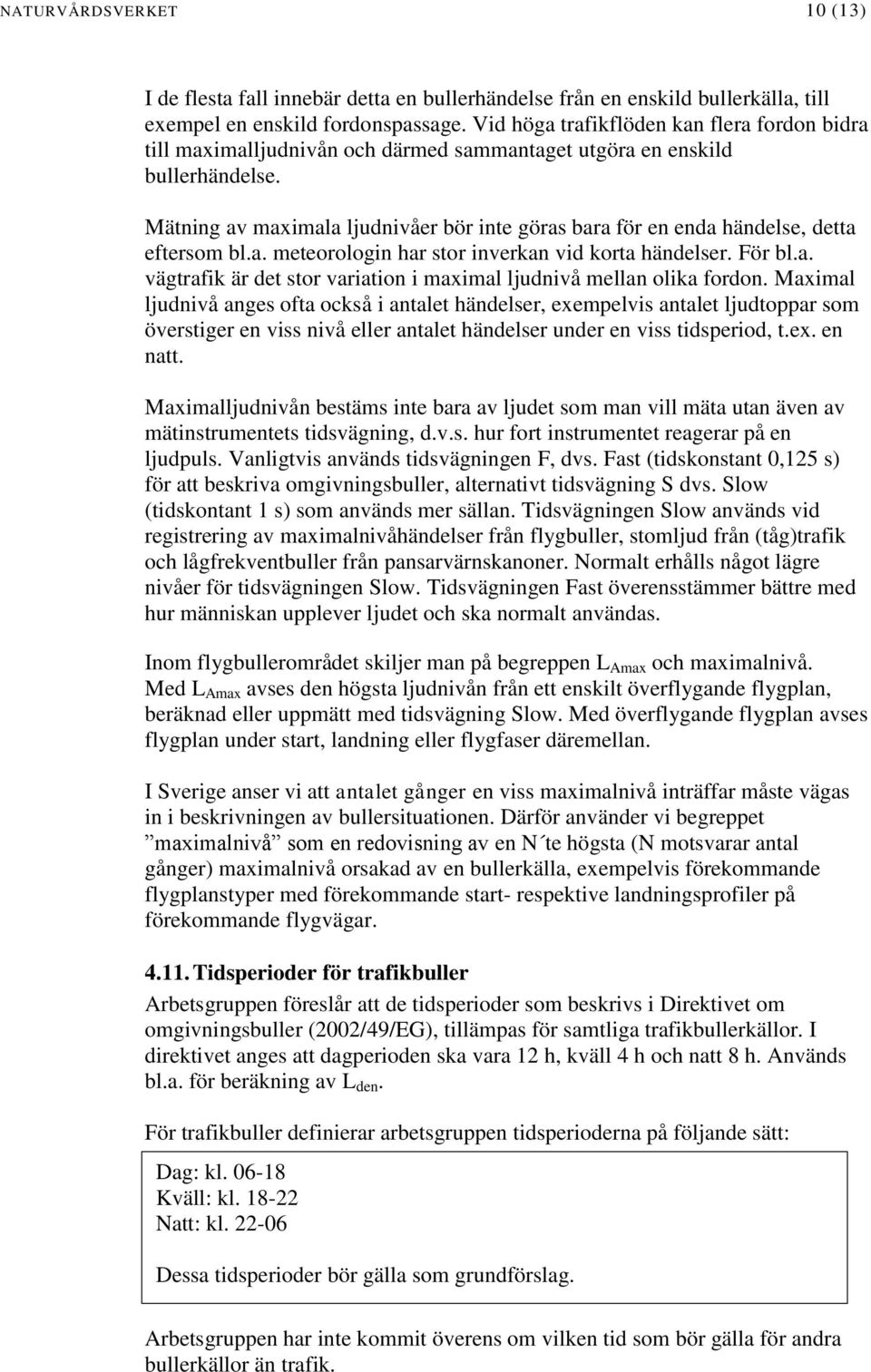 NATURVÅRDSVERKET 10 (13)

I de flesta fall innebär detta en bullerhändelse från en enskild bullerkälla, till exempel en enskild fordonspassage. Vid höga trafikflöden kan flera fordon bidra till maximalljudnivån och därmed sammantaget utgöra en enskild bullerhändelse.

Mätning av maximala ljudnivåer bör inte göras bara för en enda händelse, detta eftersom bl.a. meteorologin har stor inverkan vid korta händelser. För bl.a. vägtrafik är det stor variation i maximal ljudnivå mellan olika fordon. Maximal ljudnivå anges ofta också i antalet händelser, exempelvis antalet ljudtoppar som överstiger en viss nivå eller antalet händelser under en viss tidsperiod, t.ex. en natt.

Maximalljudnivån bestäms inte bara av ljudet som man vill mäta utan även av mätinstrumentets tidsvägning, d.v.s. hur fort instrumentet reagerar på en ljudpuls. Vanligtvis används tidsvägningen F, dvs. Fast (tidskonstant 0,125 s) för att beskriva omgivningsbuller, alternativt tidsvägning S dvs. Slow (tidskontant 1 s) som används mer sällan. Tidsvägningen Slow används vid registrering av maximalnivåhändelser från flygbuller, stomljud från (tåg)trafik och lågfrekventbuller från pansarvärnskanoner. Normalt erhålls något lägre nivåer för tidsvägningen Slow. Tidsvägningen Fast överensstämmer bättre med hur människan upplever ljudet och ska normalt användas.

Inom flygbullerområdet skiljer man på begreppen $L_{Amax}$ och maximalnivå. Med $L_{Amax}$ avses den högsta ljudnivån från ett enskilt överflygande flygplan, beräknad eller uppmätt med tidsvägning Slow. Med överflygande flygplan avses flygplan under start, landning eller flygfaser däremellan.

I Sverige anser vi att antalet gånger en viss maximalnivå inträffar måste vägas in i beskrivningen av bullersituationen. Därför använder vi begreppet ”maximalnivå” som en redovisning av en N´te högsta (N motsvarar antal gånger) maximalnivå orsakad av en bullerkälla, exempelvis förekommande flygplanstyper med förekommande start- respektive landningsprofiler på förekommande flygvägar.

4.11. Tidsperioder för trafikbuller

Arbetsgruppen föreslår att de tidsperioder som beskrivs i Direktivet om omgivningsbuller (2002/49/EG), tillämpas för samtliga trafikbullerkällor. I direktivet anges att dagperioden ska vara 12 h, kväll 4 h och natt 8 h. Används bl.a. för beräkning av $L_{den}$.

För trafikbuller definierar arbetsgruppen tidsperioderna på följande sätt:

Dag: kl. 06-18
Kväll: kl. 18-22
Natt: kl. 22-06

Dessa tidsperioder bör gälla som grundförslag.

Arbetsgruppen har inte kommit överens om vilken tid som bör gälla för andra bullerkällor än trafik.